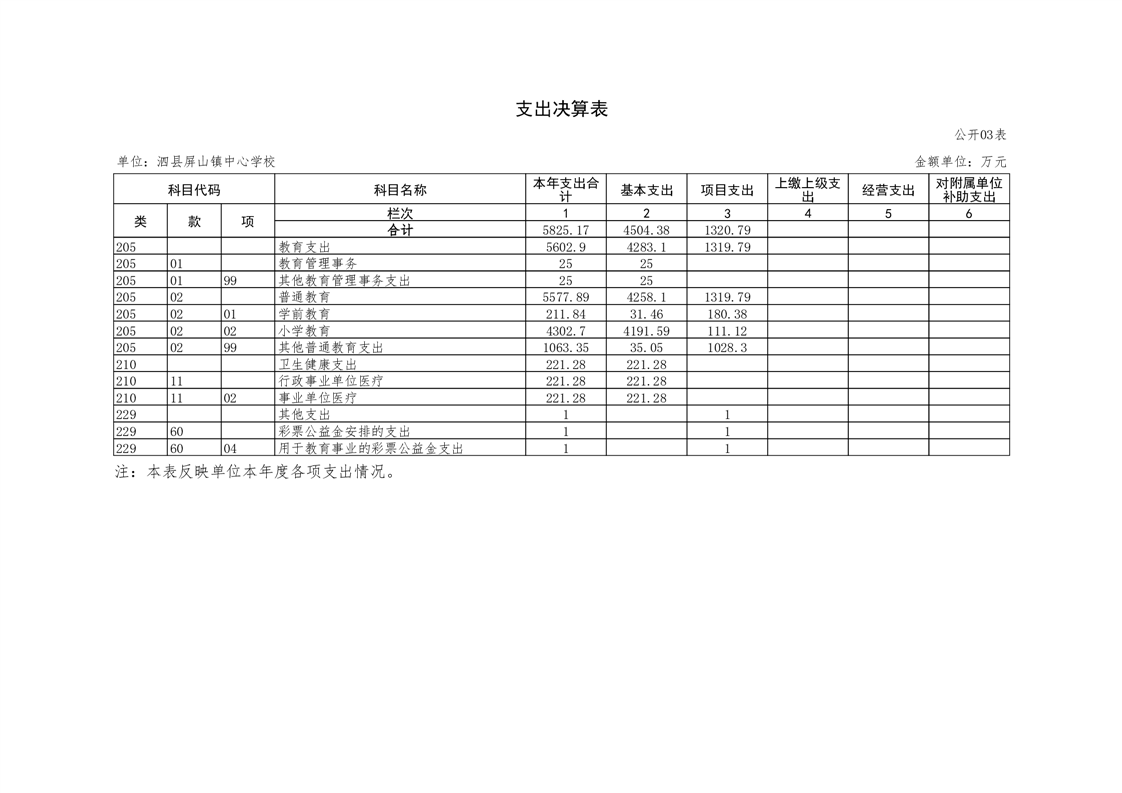 支出决算表

公开03表

单位：泗县屏山镇中心学校

金额单位：万元

| 科目代码 | | | 科目名称 | 本年支出合计 | 基本支出 | 项目支出 | 上缴上级支出 | 经营支出 | 对附属单位补助支出 |
|---|---|---|---|---|---|---|---|---|---|
| 类 | 款 | 项 | 栏次 | 1 | 2 | 3 | 4 | 5 | 6 |
| | | | 合计 | 5825.17 | 4504.38 | 1320.79 | | | |
| 205 | | | 教育支出 | 5602.9 | 4283.1 | 1319.79 | | | |
| 205 | 01 | | 教育管理事务 | 25 | 25 | | | | |
| 205 | 01 | 99 | 其他教育管理事务支出 | 25 | 25 | | | | |
| 205 | 02 | | 普通教育 | 5577.89 | 4258.1 | 1319.79 | | | |
| 205 | 02 | 01 | 学前教育 | 211.84 | 31.46 | 180.38 | | | |
| 205 | 02 | 02 | 小学教育 | 4302.7 | 4191.59 | 111.12 | | | |
| 205 | 02 | 99 | 其他普通教育支出 | 1063.35 | 35.05 | 1028.3 | | | |
| 210 | | | 卫生健康支出 | 221.28 | 221.28 | | | | |
| 210 | 11 | | 行政事业单位医疗 | 221.28 | 221.28 | | | | |
| 210 | 11 | 02 | 事业单位医疗 | 221.28 | 221.28 | | | | |
| 229 | | | 其他支出 | 1 | | 1 | | | |
| 229 | 60 | | 彩票公益金安排的支出 | 1 | | 1 | | | |
| 229 | 60 | 04 | 用于教育事业的彩票公益金支出 | 1 | | 1 | | | |

注：本表反映单位本年度各项支出情况。